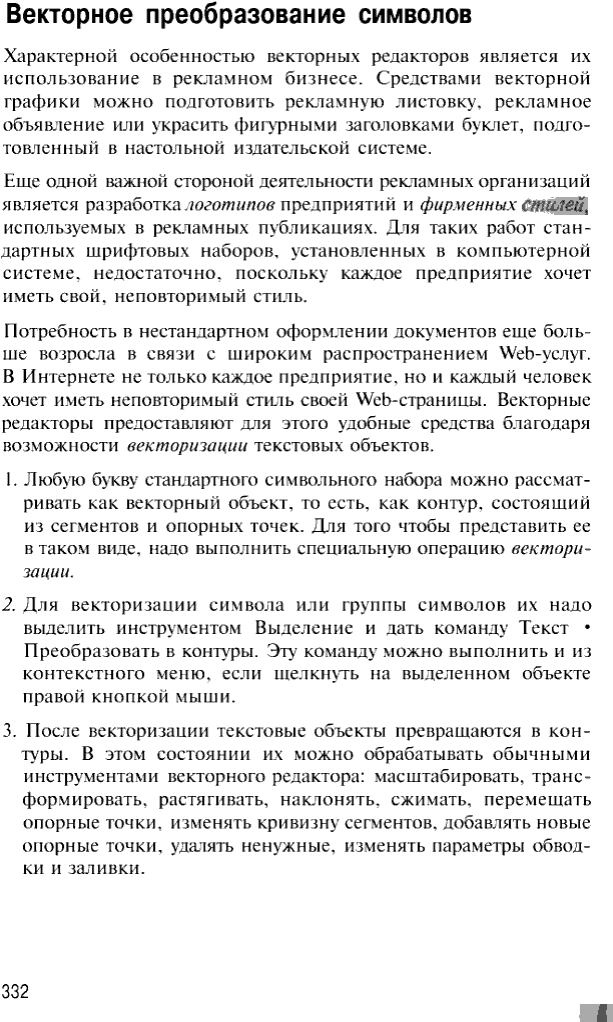 Векторное преобразование символов

Характерной особенностью векторных редакторов является их использование в рекламном бизнесе. Средствами векторной графики можно подготовить рекламную листовку, рекламное объявление или украсить фигурными заголовками буклет, подготовленный в настольной издательской системе.

Еще одной важной стороной деятельности рекламных организаций является разработка логотипов предприятий и фирменных стилей, используемых в рекламных публикациях. Для таких работ стандартных шрифтовых наборов, установленных в компьютерной системе, недостаточно, поскольку каждое предприятие хочет иметь свой, неповторимый стиль.

Потребность в нестандартном оформлении документов еще больше возросла в связи с широким распространением Web-услуг. В Интернете не только каждое предприятие, но и каждый человек хочет иметь неповторимый стиль своей Web-страницы. Векторные редакторы предоставляют для этого удобные средства благодаря возможности векторизации текстовых объектов.

1. Любую букву стандартного символьного набора можно рассматривать как векторный объект, то есть, как контур, состоящий из сегментов и опорных точек. Для того чтобы представить ее в таком виде, надо выполнить специальную операцию векторизации.

2. Для векторизации символа или группы символов их надо выделить инструментом Выделение и дать команду Текст • Преобразовать в контуры. Эту команду можно выполнить и из контекстного меню, если щелкнуть на выделенном объекте правой кнопкой мыши.

3. После векторизации текстовые объекты превращаются в контуры. В этом состоянии их можно обрабатывать обычными инструментами векторного редактора: масштабировать, трансформировать, растягивать, наклонять, сжимать, перемещать опорные точки, изменять кривизну сегментов, добавлять новые опорные точки, удалять ненужные, изменять параметры обводки и заливки.

332